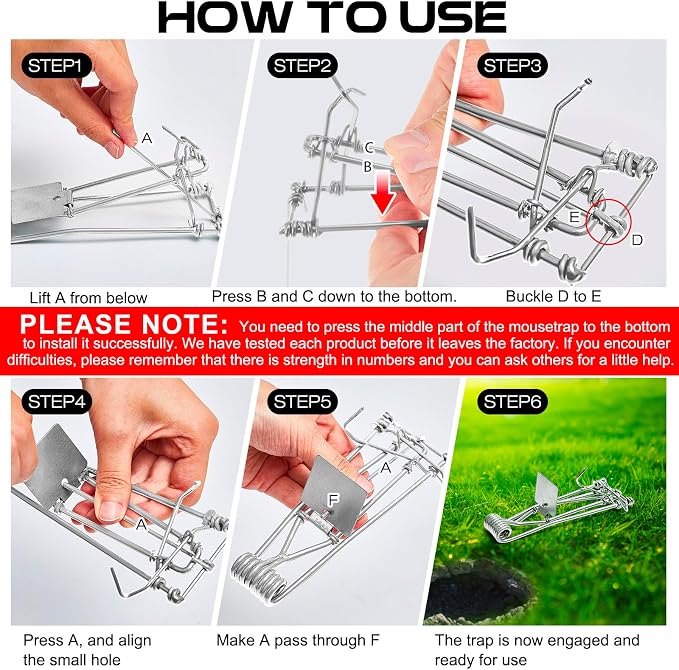 HOW TO USE

STEP1

A

Lift A from below

STEP2

C

B

Press B and C down to the bottom.

STEP3

E

D

Buckle D to E

PLEASE NOTE: You need to press the middle part of the mousetrap to the bottom to install it successfully. We have tested each product before it leaves the factory. If you encounter difficulties, please remember that there is strength in numbers and you can ask others for a little help.

STEP4

A

Press A, and align the small hole

STEP5

A

F

Make A pass through F

STEP6

The trap is now engaged and ready for use